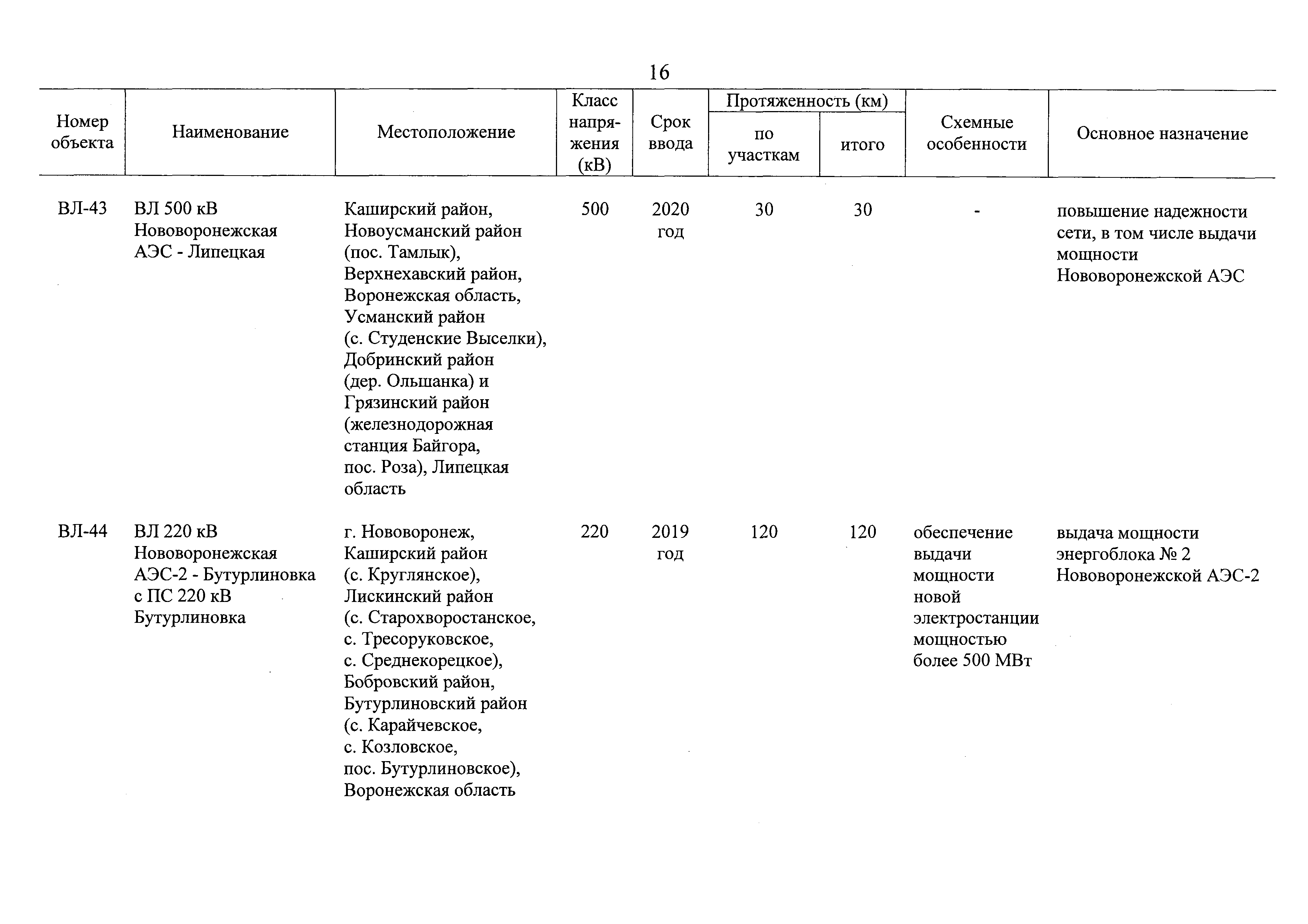 16

| Номер объекта | Наименование | Местоположение | Класс напряжения (кВ) | Срок ввода | Протяженность (км) по участкам | Протяженность (км) итого | Схемные особенности | Основное назначение |
|---|---|---|---|---|---|---|---|---|
| ВЛ-43 | ВЛ 500 кВ Нововоронежская АЭС - Липецкая | Каширский район, Новоусманский район (пос. Тамлык), Верхнехавский район, Воронежская область, Усманский район (с. Студенские Выселки), Добринский район (дер. Ольшанка) и Грязинский район (железнодорожная станция Байгора, пос. Роза), Липецкая область | 500 | 2020 год | 30 | 30 | - | повышение надежности сети, в том числе выдачи мощности Нововоронежской АЭС |
| ВЛ-44 | ВЛ 220 кВ Нововоронежская АЭС-2 - Бутурлиновка с ПС 220 кВ Бутурлиновка | г. Нововоронеж, Каширский район (с. Круглянское), Лискинский район (с. Старохворостанское, с. Тресоруковское, с. Среднекорецкое), Бобровский район, Бутурлиновский район (с. Карайчевское, с. Козловское, пос. Бутурлиновское), Воронежская область | 220 | 2019 год | 120 | 120 | обеспечение выдачи мощности новой электростанции мощностью более 500 МВт | выдача мощности энергоблока № 2 Нововоронежской АЭС-2 |